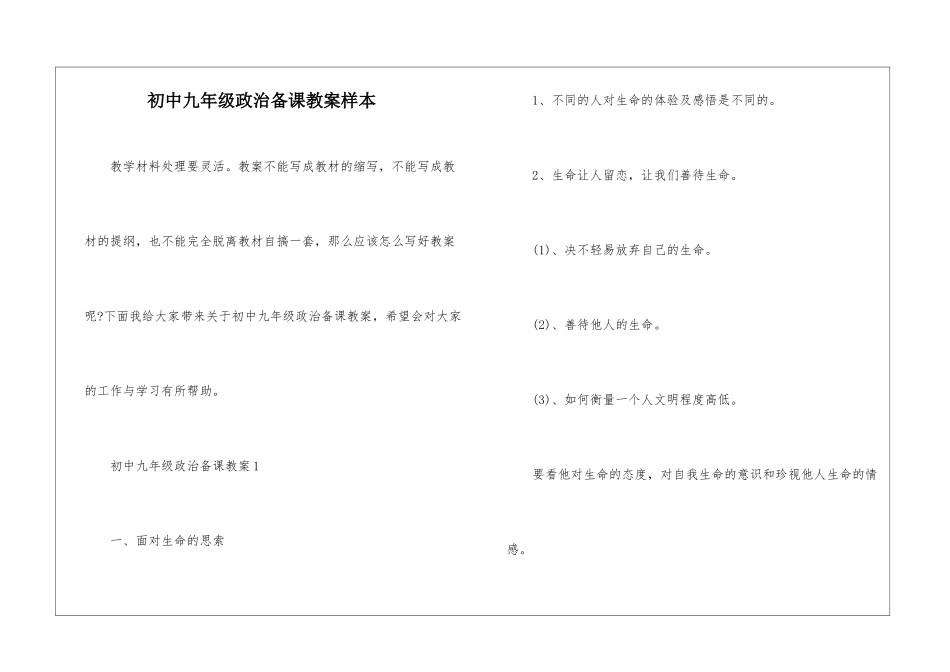 初中九年级政治备课教案样本

教学材料处理要灵活。教案不能写成教材的缩写，不能写成教材的提纲，也不能完全脱离教材自搞一套，那么应该怎么写好教案呢?下面我给大家带来关于初中九年级政治备课教案，希望会对大家的工作与学习有所帮助。

初中九年级政治备课教案1

一、面对生命的思索

1、不同的人对生命的体验及感悟是不同的。

2、生命让人留恋，让我们善待生命。

(1)、决不轻易放弃自己的生命。

(2)、善待他人的生命。

(3)、如何衡量一个人文明程度高低。

要看他对生命的态度，对自我生命的意识和珍视他人生命的情感。